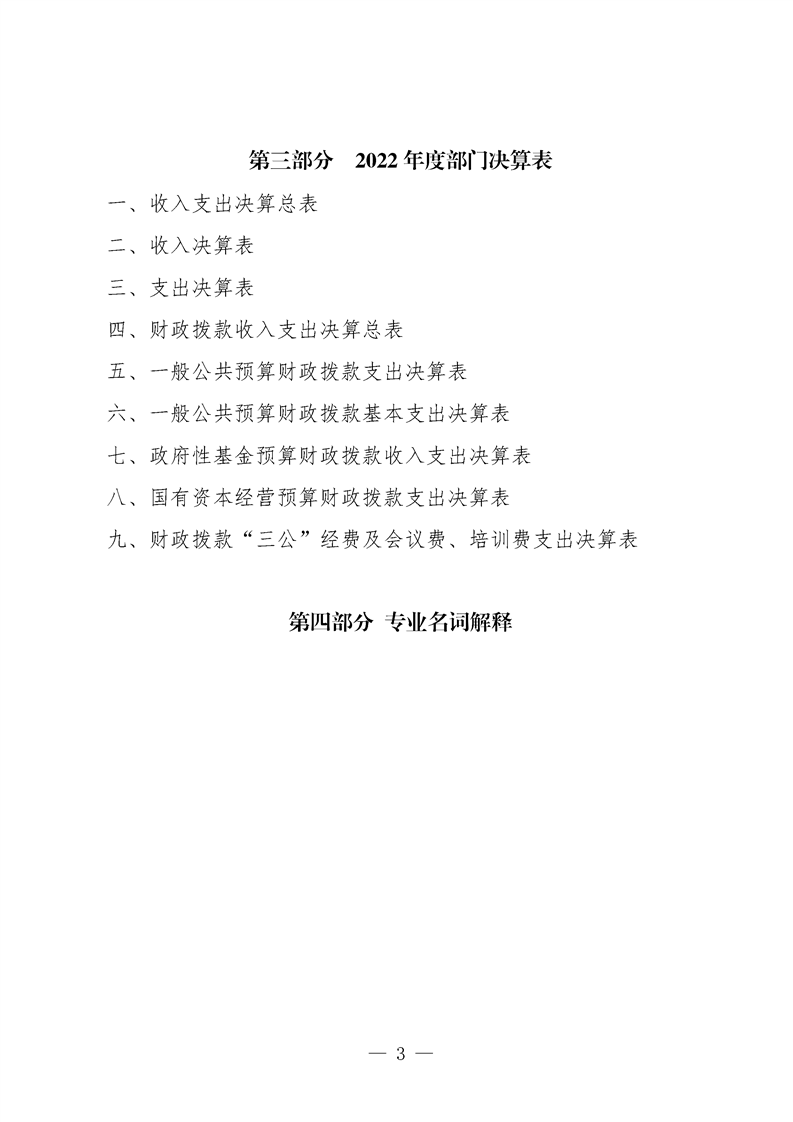 第三部分　2022 年度部门决算表

一、收入支出决算总表

二、收入决算表

三、支出决算表

四、财政拨款收入支出决算总表

五、一般公共预算财政拨款支出决算表

六、一般公共预算财政拨款基本支出决算表

七、政府性基金预算财政拨款收入支出决算表

八、国有资本经营预算财政拨款支出决算表

九、财政拨款“三公”经费及会议费、培训费支出决算表

第四部分 专业名词解释

— 3 —